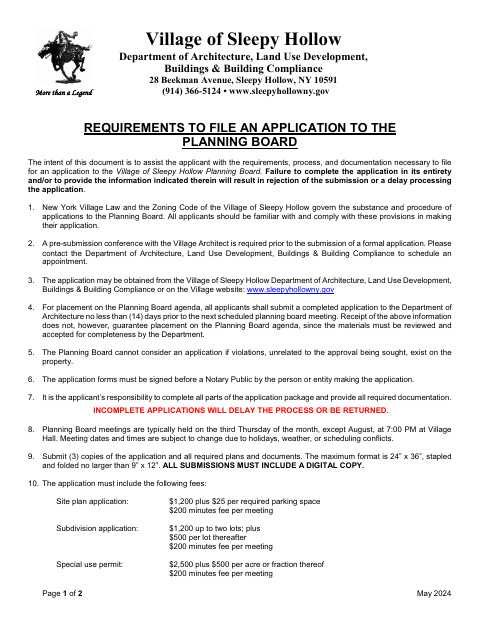 More than a Legend

Village of Sleepy Hollow
Department of Architecture, Land Use Development, Buildings & Building Compliance
28 Beekman Avenue, Sleepy Hollow, NY 10591
(914) 366-5124 • www.sleepyhollowny.gov

REQUIREMENTS TO FILE AN APPLICATION TO THE PLANNING BOARD

The intent of this document is to assist the applicant with the requirements, process, and documentation necessary to file for an application to the Village of Sleepy Hollow Planning Board. Failure to complete the application in its entirety and/or to provide the information indicated therein will result in rejection of the submission or a delay processing the application.

1. New York Village Law and the Zoning Code of the Village of Sleepy Hollow govern the substance and procedure of applications to the Planning Board. All applicants should be familiar with and comply with these provisions in making their application.

2. A pre-submission conference with the Village Architect is required prior to the submission of a formal application. Please contact the Department of Architecture, Land Use Development, Buildings & Building Compliance to schedule an appointment.

3. The application may be obtained from the Village of Sleepy Hollow Department of Architecture, Land Use Development, Buildings & Building Compliance or on the Village website: www.sleepyhollowny.gov

4. For placement on the Planning Board agenda, all applicants shall submit a completed application to the Department of Architecture no less than (14) days prior to the next scheduled planning board meeting. Receipt of the above information does not, however, guarantee placement on the Planning Board agenda, since the materials must be reviewed and accepted for completeness by the Department.

5. The Planning Board cannot consider an application if violations, unrelated to the approval being sought, exist on the property.

6. The application forms must be signed before a Notary Public by the person or entity making the application.

7. It is the applicant's responsibility to complete all parts of the application package and provide all required documentation.
INCOMPLETE APPLICATIONS WILL DELAY THE PROCESS OR BE RETURNED.

8. Planning Board meetings are typically held on the third Thursday of the month, except August, at 7:00 PM at Village Hall. Meeting dates and times are subject to change due to holidays, weather, or scheduling conflicts.

9. Submit (3) copies of the application and all required plans and documents. The maximum format is 24" x 36", stapled and folded no larger than 9" x 12". ALL SUBMISSIONS MUST INCLUDE A DIGITAL COPY.

10. The application must include the following fees:

Site plan application: $1,200 plus $25 per required parking space
$200 minutes fee per meeting

Subdivision application: $1,200 up to two lots; plus
$500 per lot thereafter
$200 minutes fee per meeting

Special use permit: $2,500 plus $500 per acre or fraction thereof
$200 minutes fee per meeting

Page 1 of 2 May 2024